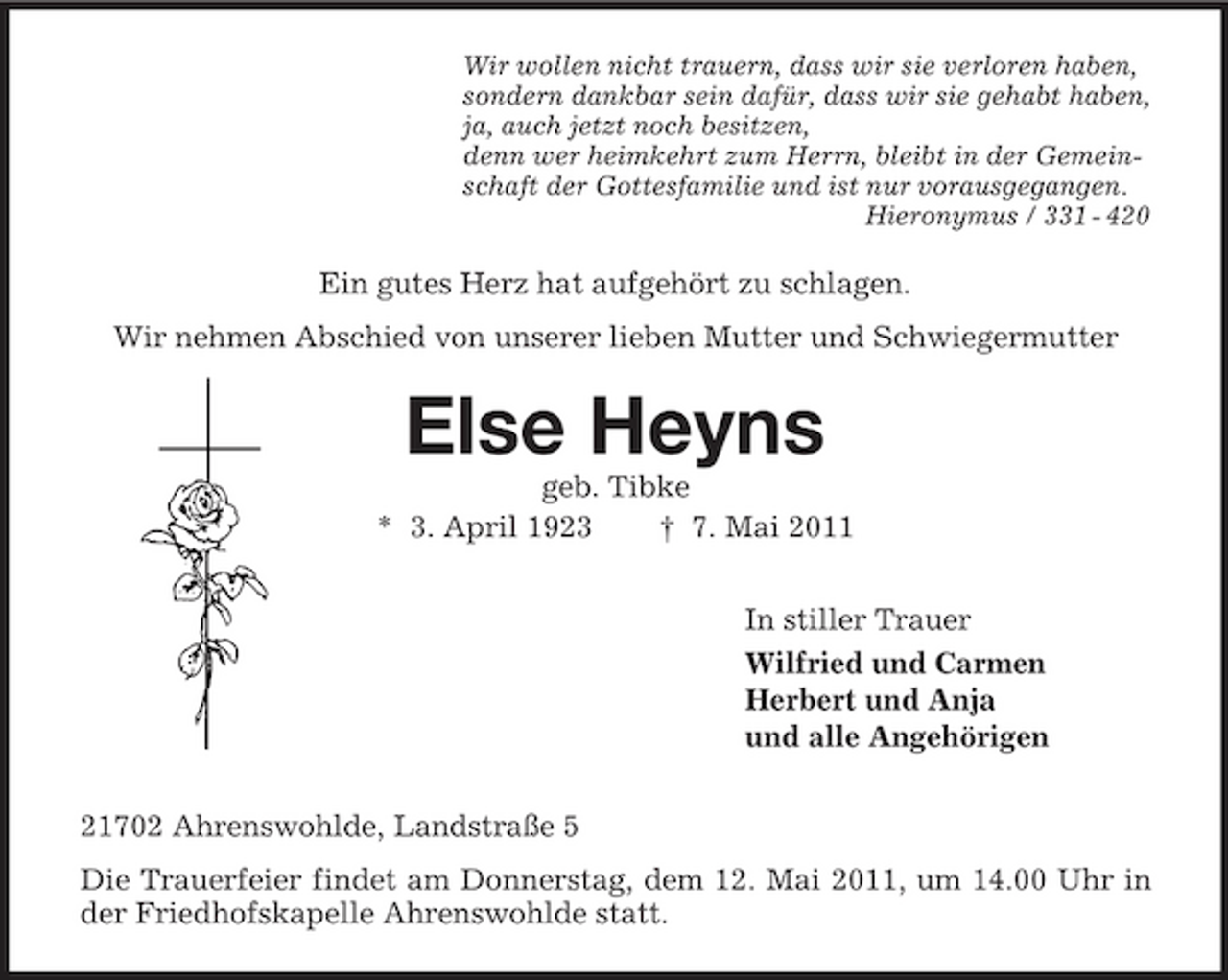 Wir wollen nicht trauern, dass wir sie verloren haben,
sondern dankbar sein dafür, dass wir sie gehabt haben,
ja, auch jetzt noch besitzen,
denn wer heimkehrt zum Herrn, bleibt in der Gemeinschaft der Gottesfamilie und ist nur vorausgegangen.
Hieronymus / 331 - 420

Ein gutes Herz hat aufgehört zu schlagen.

Wir nehmen Abschied von unserer lieben Mutter und Schwiegermutter

Else Heyns

geb. Tibke

* 3. April 1923 † 7. Mai 2011

In stiller Trauer

Wilfried und Carmen
Herbert und Anja
und alle Angehörigen

21702 Ahrenswohlde, Landstraße 5

Die Trauerfeier findet am Donnerstag, dem 12. Mai 2011, um 14.00 Uhr in der Friedhofskapelle Ahrenswohlde statt.